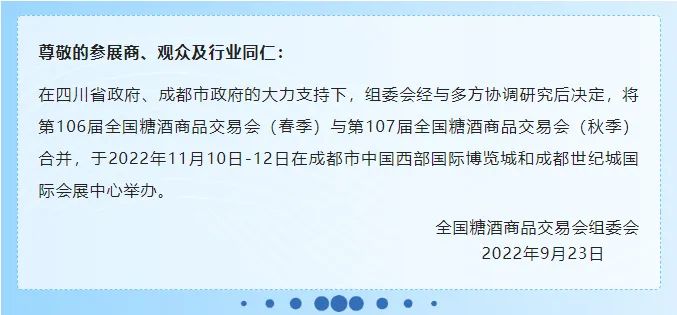 尊敬的参展商、观众及行业同仁：

在四川省政府、成都市政府的大力支持下，组委会经与多方协调研究后决定，将第106届全国糖酒商品交易会（春季）与第107届全国糖酒商品交易会（秋季）合并，于2022年11月10日-12日在成都市中国西部国际博览城和成都世纪城国际会展中心举办。

全国糖酒商品交易会组委会
2022年9月23日